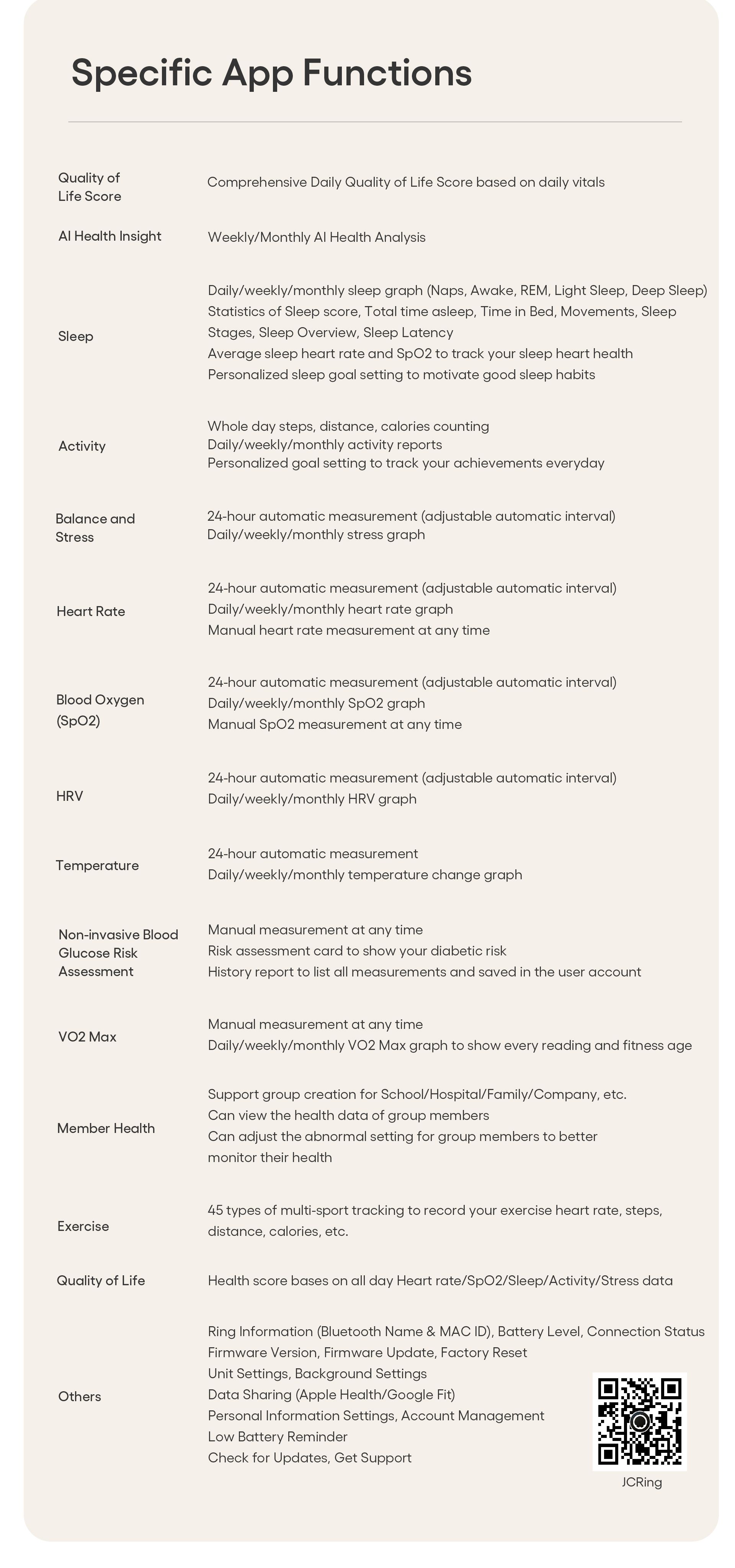 Specific App Functions

| | |
|---|---|
| Quality of Life Score | Comprehensive Daily Quality of Life Score based on daily vitals |
| AI Health Insight | Weekly/Monthly AI Health Analysis |
| Sleep | Daily/weekly/monthly sleep graph (Naps, Awake, REM, Light Sleep, Deep Sleep) Statistics of Sleep score, Total time asleep, Time in Bed, Movements, Sleep Stages, Sleep Overview, Sleep Latency Average sleep heart rate and SpO2 to track your sleep heart health Personalized sleep goal setting to motivate good sleep habits |
| Activity | Whole day steps, distance, calories counting Daily/weekly/monthly activity reports Personalized goal setting to track your achievements everyday |
| Balance and Stress | 24-hour automatic measurement (adjustable automatic interval) Daily/weekly/monthly stress graph |
| Heart Rate | 24-hour automatic measurement (adjustable automatic interval) Daily/weekly/monthly heart rate graph Manual heart rate measurement at any time |
| Blood Oxygen (SpO2) | 24-hour automatic measurement (adjustable automatic interval) Daily/weekly/monthly SpO2 graph Manual SpO2 measurement at any time |
| HRV | 24-hour automatic measurement (adjustable automatic interval) Daily/weekly/monthly HRV graph |
| Temperature | 24-hour automatic measurement Daily/weekly/monthly temperature change graph |
| Non-invasive Blood Glucose Risk Assessment | Manual measurement at any time Risk assessment card to show your diabetic risk History report to list all measurements and saved in the user account |
| VO2 Max | Manual measurement at any time Daily/weekly/monthly VO2 Max graph to show every reading and fitness age |
| Member Health | Support group creation for School/Hospital/Family/Company, etc. Can view the health data of group members Can adjust the abnormal setting for group members to better monitor their health |
| Exercise | 45 types of multi-sport tracking to record your exercise heart rate, steps, distance, calories, etc. |
| Quality of Life | Health score bases on all day Heart rate/SpO2/Sleep/Activity/Stress data |
| Others | Ring Information (Bluetooth Name & MAC ID), Battery Level, Connection Status Firmware Version, Firmware Update, Factory Reset Unit Settings, Background Settings Data Sharing (Apple Health/Google Fit) Personal Information Settings, Account Management Low Battery Reminder Check for Updates, Get Support |

JCRing